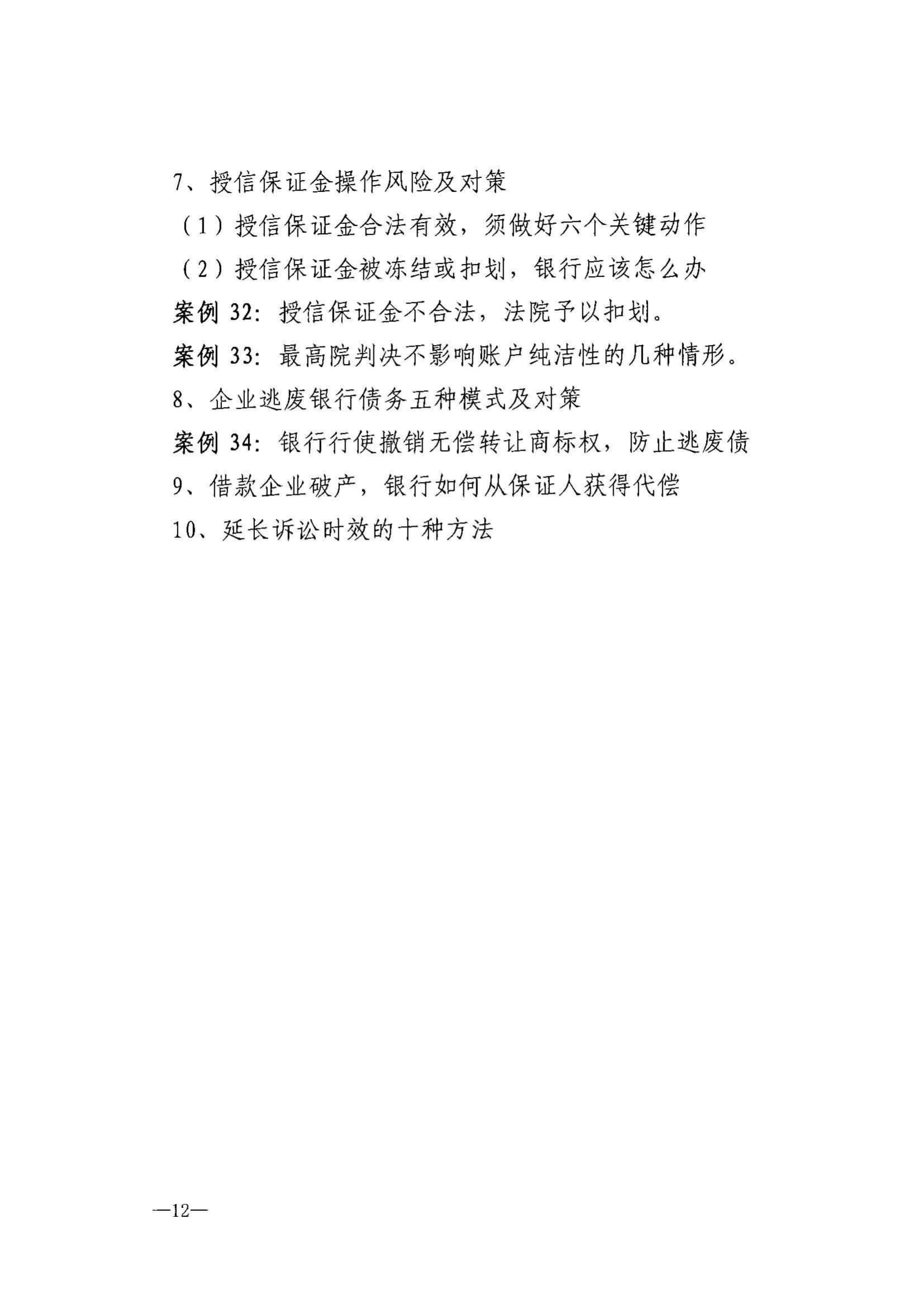 7、授信保证金操作风险及对策

（1）授信保证金合法有效，须做好六个关键动作

（2）授信保证金被冻结或扣划，银行应该怎么办

案例 32：授信保证金不合法，法院予以扣划。

案例 33：最高院判决不影响账户纯洁性的几种情形。

8、企业逃废银行债务五种模式及对策

案例 34：银行行使撤销无偿转让商标权，防止逃废债

9、借款企业破产，银行如何从保证人获得代偿

10、延长诉讼时效的十种方法

—12—